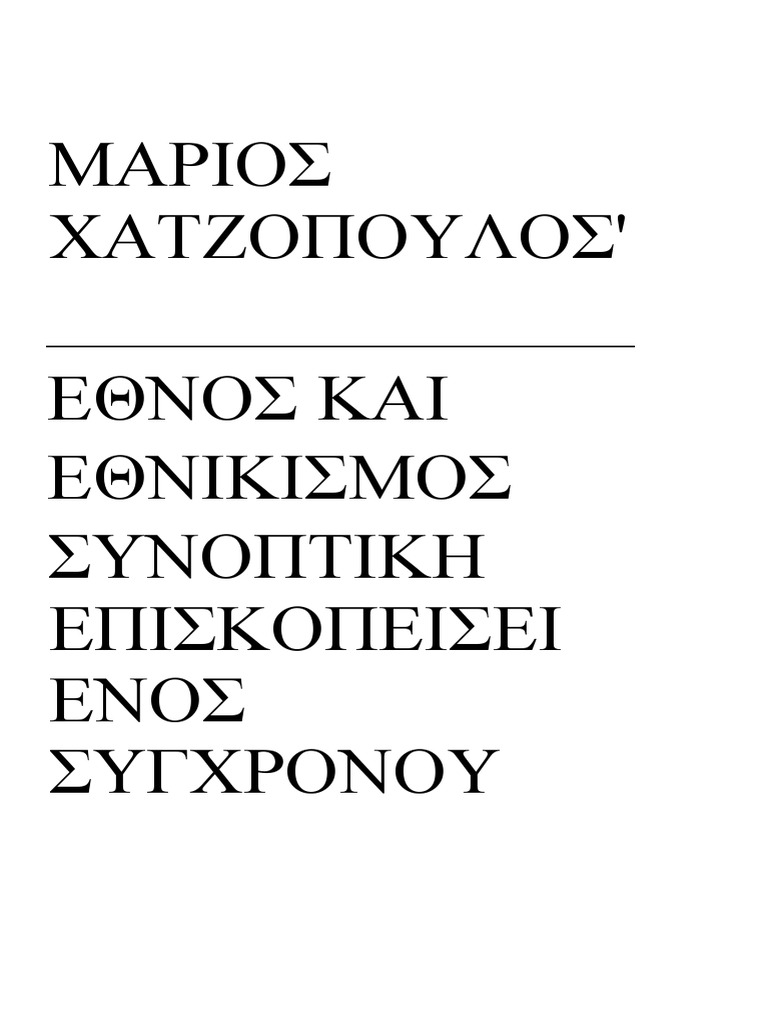 ΜΑΡΙΟΣ ΧΑΤΖΟΠΟΥΛΟΣ'

ΕΘΝΟΣ ΚΑΙ ΕΘΝΙΚΙΣΜΟΣ ΣΥΝΟΠΤΙΚΗ ΕΠΙΣΚΟΠΕΙΣΕΙ ΕΝΟΣ ΣΥΓΧΡΟΝΟΥ